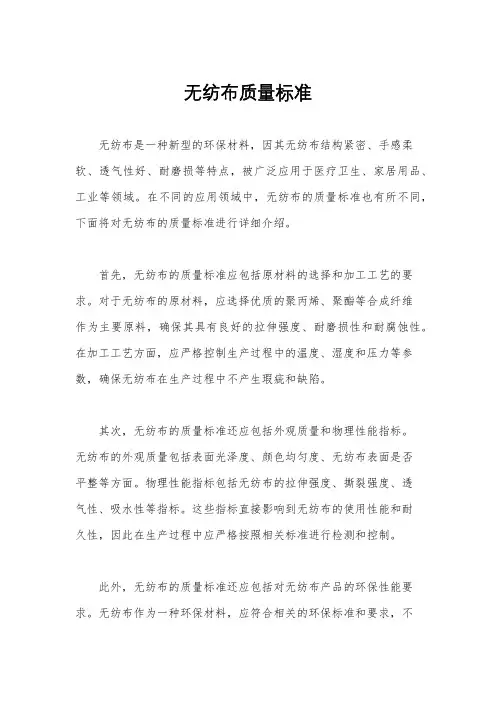 无纺布质量标准

无纺布是一种新型的环保材料，因其无纺布结构紧密、手感柔软、透气性好、耐磨损等特点，被广泛应用于医疗卫生、家居用品、工业等领域。在不同的应用领域中，无纺布的质量标准也有所不同，下面将对无纺布的质量标准进行详细介绍。

首先，无纺布的质量标准应包括原材料的选择和加工工艺的要求。对于无纺布的原材料，应选择优质的聚丙烯、聚酯等合成纤维作为主要原料，确保其具有良好的拉伸强度、耐磨损性和耐腐蚀性。在加工工艺方面，应严格控制生产过程中的温度、湿度和压力等参数，确保无纺布在生产过程中不产生瑕疵和缺陷。

其次，无纺布的质量标准还应包括外观质量和物理性能指标。无纺布的外观质量包括表面光泽度、颜色均匀度、无纺布表面是否平整等方面。物理性能指标包括无纺布的拉伸强度、撕裂强度、透气性、吸水性等指标。这些指标直接影响到无纺布的使用性能和耐久性，因此在生产过程中应严格按照相关标准进行检测和控制。

此外，无纺布的质量标准还应包括对无纺布产品的环保性能要求。无纺布作为一种环保材料，应符合相关的环保标准和要求，不